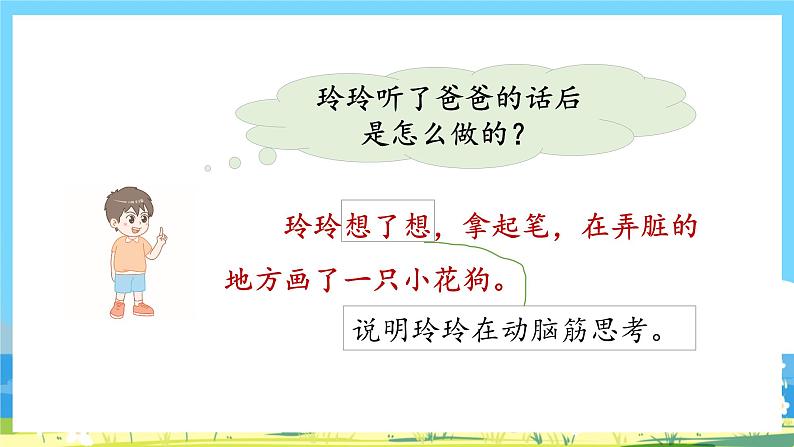 玲玲听了爸爸的话后是怎么做的？

玲玲想了想，拿起笔，在弄脏的地方画了一只小花狗。

说明玲玲在动脑筋思考。